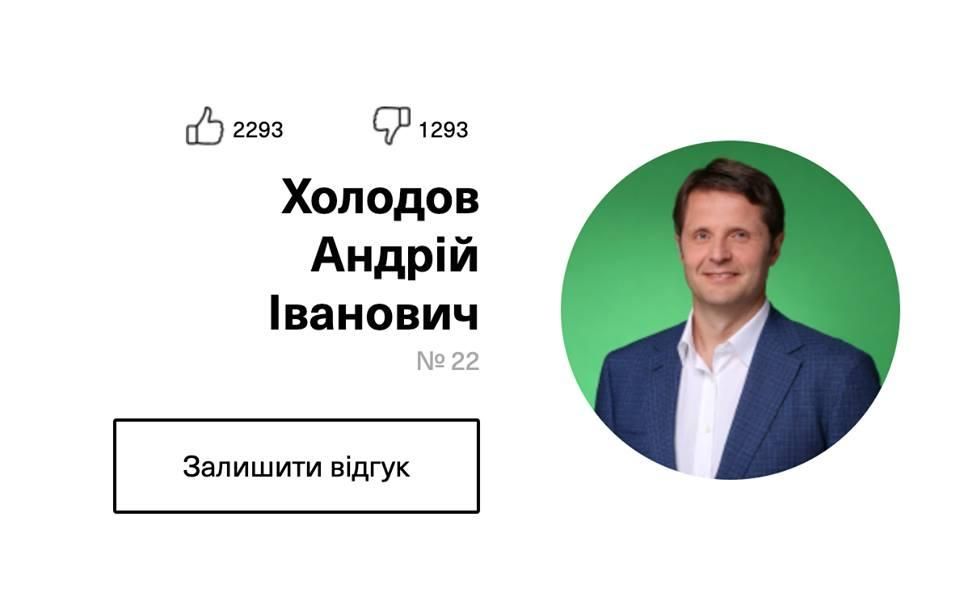 2293 1293

Холодов Андрій Іванович

№ 22

Залишити відгук